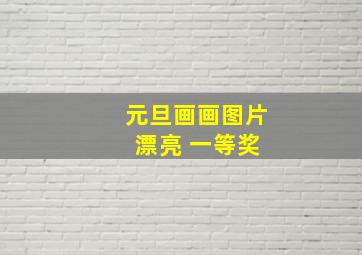 元旦画画图片
漂亮 一等奖